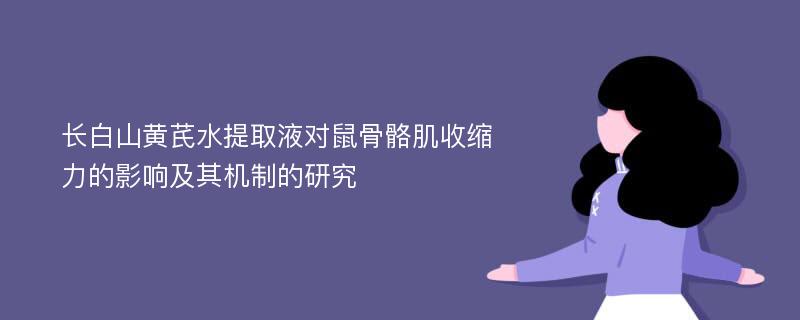 长白山黄芪水提取液对鼠骨骼肌收缩力的影响及其机制的研究